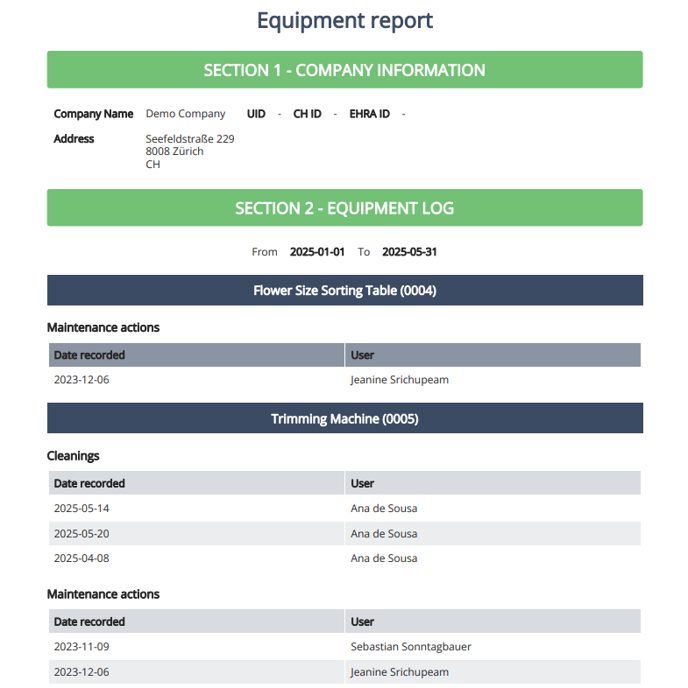 Equipment report

SECTION 1 - COMPANY INFORMATION

Company Name Demo Company UID - CH ID - EHRA ID -

Address Seefeldstraße 229
8008 Zürich
CH

SECTION 2 - EQUIPMENT LOG

From 2025-01-01 To 2025-05-31

Flower Size Sorting Table (0004)

Maintenance actions

| Date recorded | User |
|---|---|
| 2023-12-06 | Jeanine Srichupeam |

Trimming Machine (0005)

Cleanings

| Date recorded | User |
|---|---|
| 2025-05-14 | Ana de Sousa |
| 2025-05-20 | Ana de Sousa |
| 2025-04-08 | Ana de Sousa |

Maintenance actions

| Date recorded | User |
|---|---|
| 2023-11-09 | Sebastian Sonntagbauer |
| 2023-12-06 | Jeanine Srichupeam |